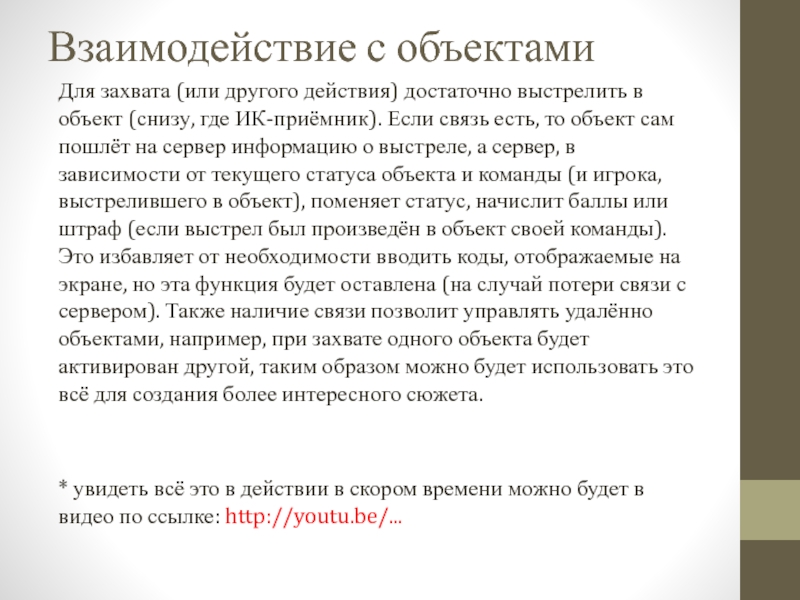 Взаимодействие с объектами

Для захвата (или другого действия) достаточно выстрелить в объект (снизу, где ИК-приёмник). Если связь есть, то объект сам пошлёт на сервер информацию о выстреле, а сервер, в зависимости от текущего статуса объекта и команды (и игрока, выстрелившего в объект), поменяет статус, начислит баллы или штраф (если выстрел был произведён в объект своей команды). Это избавляет от необходимости вводить коды, отображаемые на экране, но эта функция будет оставлена (на случай потери связи с сервером). Также наличие связи позволит управлять удалённо объектами, например, при захвате одного объекта будет активирован другой, таким образом можно будет использовать это всё для создания более интересного сюжета.

* увидеть всё это в действии в скором времени можно будет в видео по ссылке: http://youtu.be/…